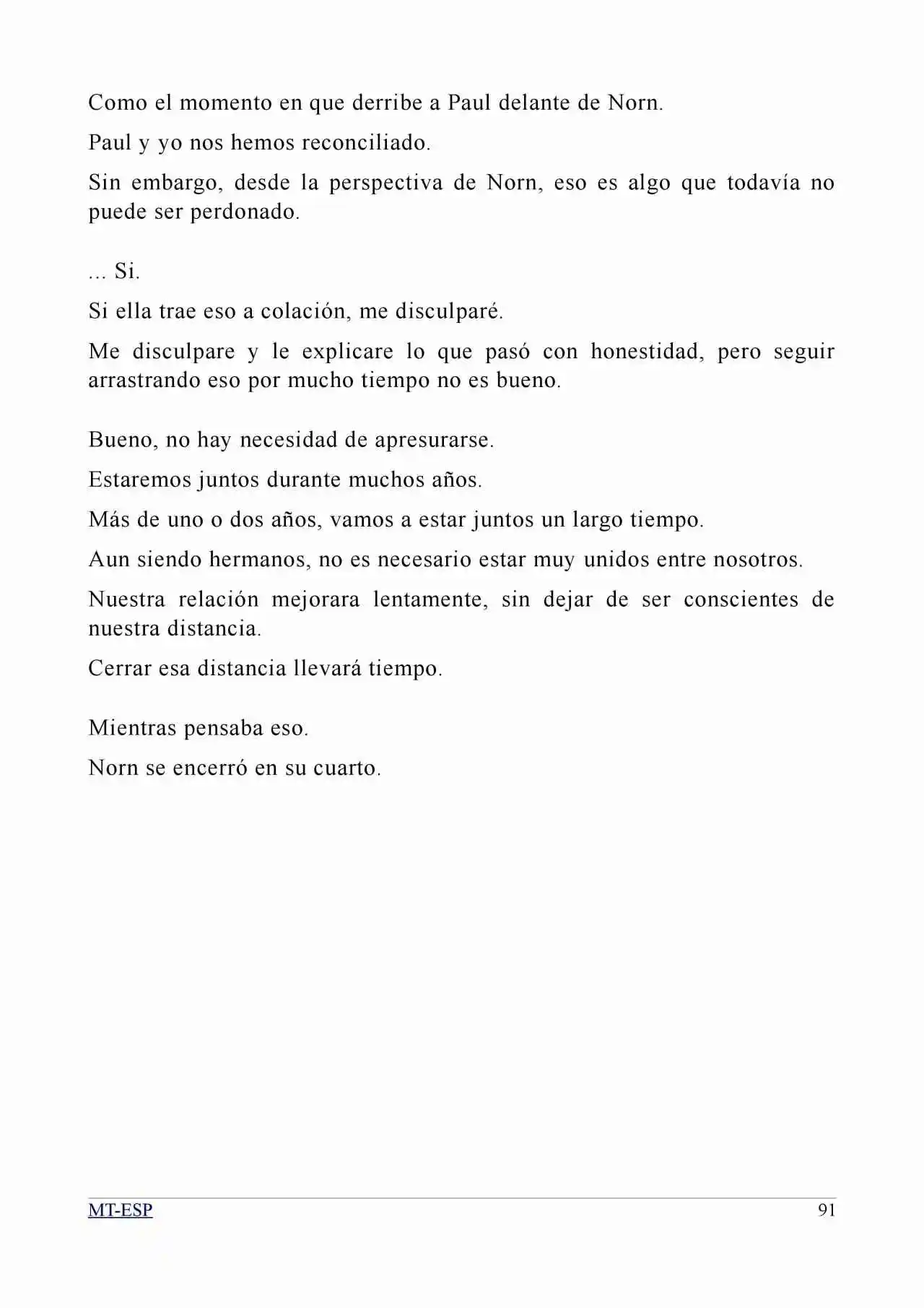 Como el momento en que derribe a Paul delante de Norn.

Paul y yo nos hemos reconciliado.

Sin embargo, desde la perspectiva de Norn, eso es algo que todavía no puede ser perdonado.

... Si.

Si ella trae eso a colación, me disculparé.

Me disculpare y le explicare lo que pasó con honestidad, pero seguir arrastrando eso por mucho tiempo no es bueno.

Bueno, no hay necesidad de apresurarse.

Estaremos juntos durante muchos años.

Más de uno o dos años, vamos a estar juntos un largo tiempo.

Aun siendo hermanos, no es necesario estar muy unidos entre nosotros.

Nuestra relación mejorara lentamente, sin dejar de ser conscientes de nuestra distancia.

Cerrar esa distancia llevará tiempo.

Mientras pensaba eso.

Norn se encerró en su cuarto.

MT-ESP
91